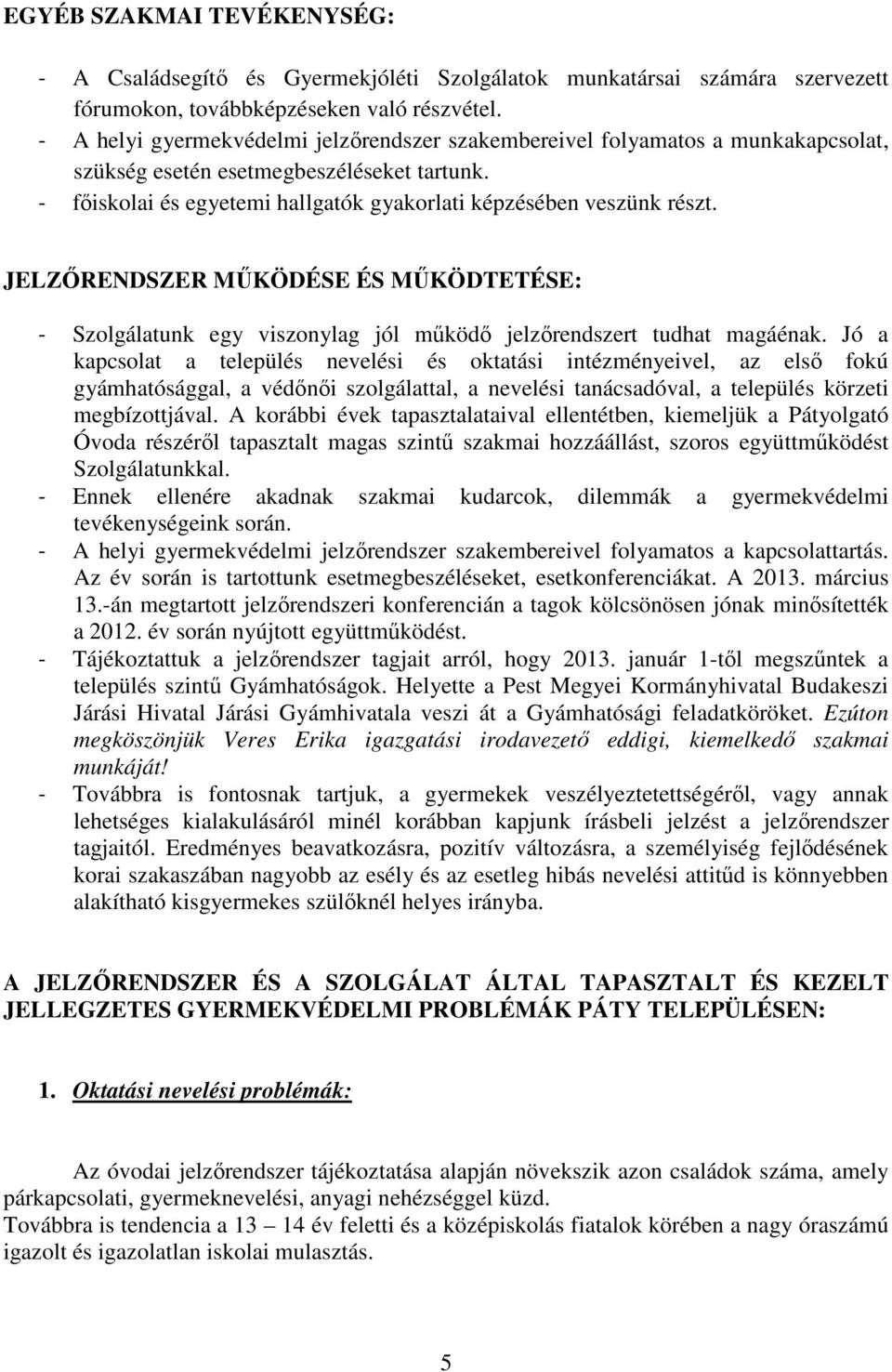 EGYÉB SZAKMAI TEVÉKENYSÉG:

- A Családsegítő és Gyermekjóléti Szolgálatok munkatársai számára szervezett fórumokon, továbbképzéseken való részvétel.
- A helyi gyermekvédelmi jelzőrendszer szakembereivel folyamatos a munkakapcsolat, szükség esetén esetmegbeszéléseket tartunk.
- főiskolai és egyetemi hallgatók gyakorlati képzésében veszünk részt.

JELZŐRENDSZER MŰKÖDÉSE ÉS MŰKÖDTETÉSE:

- Szolgálatunk egy viszonylag jól működő jelzőrendszert tudhat magáénak. Jó a kapcsolat a település nevelési és oktatási intézményeivel, az első fokú gyámhatósággal, a védőnői szolgálattal, a nevelési tanácsadóval, a település körzeti megbízottjával. A korábbi évek tapasztalataival ellentétben, kiemeljük a Pátyolgató Óvoda részéről tapasztalt magas szintű szakmai hozzáállást, szoros együttműködést Szolgálatunkkal.
- Ennek ellenére akadnak szakmai kudarcok, dilemmák a gyermekvédelmi tevékenységeink során.
- A helyi gyermekvédelmi jelzőrendszer szakembereivel folyamatos a kapcsolattartás. Az év során is tartottunk esetmegbeszéléseket, esetkonferenciákat. A 2013. március 13.-án megtartott jelzőrendszeri konferencián a tagok kölcsönösen jónak minősítették a 2012. év során nyújtott együttműködést.
- Tájékoztattuk a jelzőrendszer tagjait arról, hogy 2013. január 1-től megszűntek a település szintű Gyámhatóságok. Helyette a Pest Megyei Kormányhivatal Budakeszi Járási Hivatal Járási Gyámhivatala veszi át a Gyámhatósági feladatköröket. Ezúton megköszönjük Veres Erika igazgatási irodavezető eddigi, kiemelkedő szakmai munkáját!
- Továbbra is fontosnak tartjuk, a gyermekek veszélyeztetettségéről, vagy annak lehetséges kialakulásáról minél korábban kapjunk írásbeli jelzést a jelzőrendszer tagjaitól. Eredményes beavatkozásra, pozitív változásra, a személyiség fejlődésének korai szakaszában nagyobb az esély és az esetleg hibás nevelési attitűd is könnyebben alakítható kisgyermekes szülőknél helyes irányba.

A JELZŐRENDSZER ÉS A SZOLGÁLAT ÁLTAL TAPASZTALT ÉS KEZELT JELLEGZETES GYERMEKVÉDELMI PROBLÉMÁK PÁTY TELEPÜLÉSEN:

1. Oktatási nevelési problémák:

Az óvodai jelzőrendszer tájékoztatása alapján növekszik azon családok száma, amely párkapcsolati, gyermeknevelési, anyagi nehézséggel küzd.
Továbbra is tendencia a 13 – 14 év feletti és a középiskolás fiatalok körében a nagy óraszámú igazolt és igazolatlan iskolai mulasztás.

5